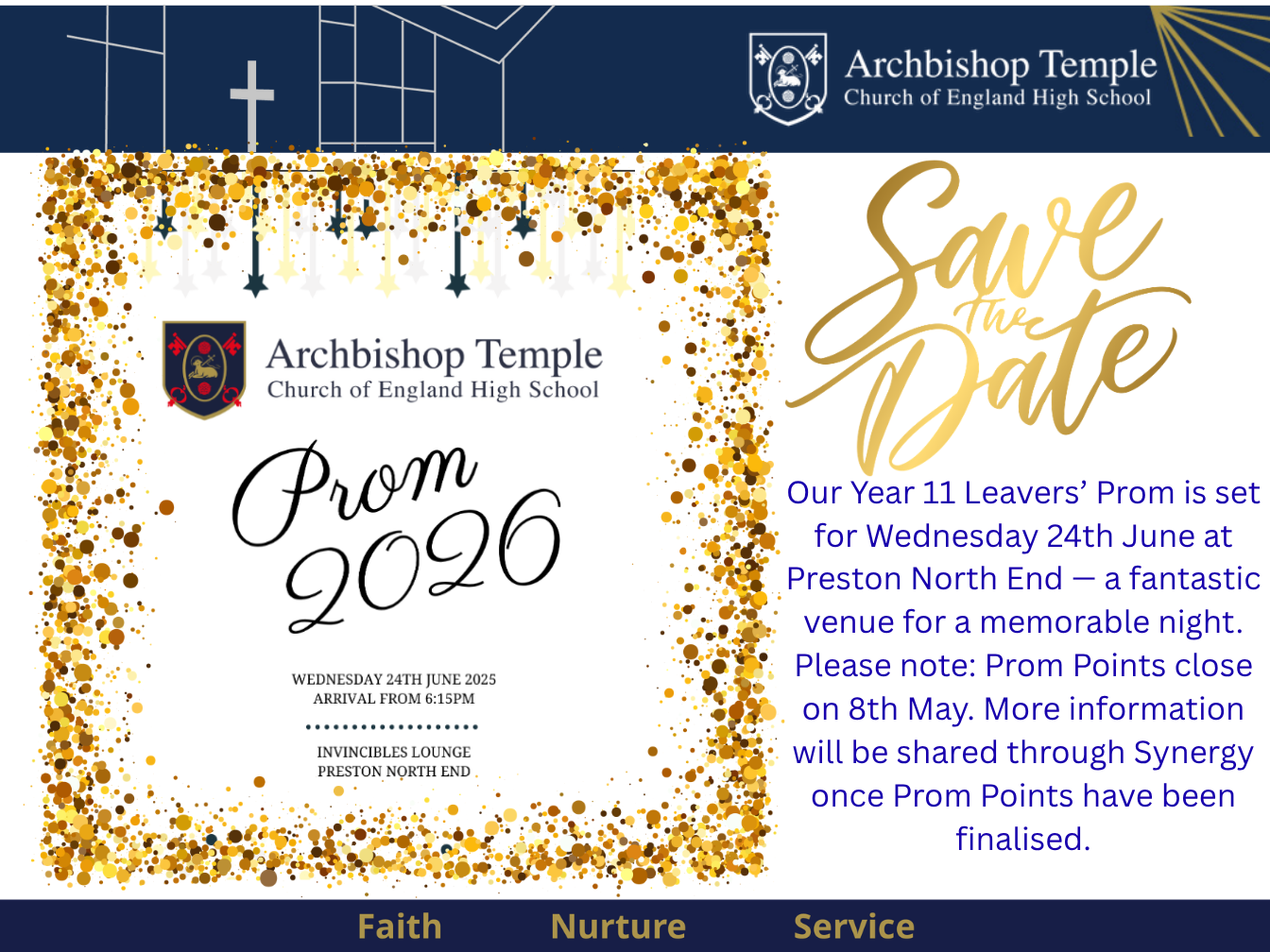 Archbishop Temple
Church of England High School

Archbishop Temple
Church of England High School

Prom 2026

WEDNESDAY 24TH JUNE 2025
ARRIVAL FROM 6:15PM

INVINCIBLES LOUNGE
PRESTON NORTH END

Save the Date

Our Year 11 Leavers' Prom is set for Wednesday 24th June at Preston North End — a fantastic venue for a memorable night. Please note: Prom Points close on 8th May. More information will be shared through Synergy once Prom Points have been finalised.

Faith Nurture Service